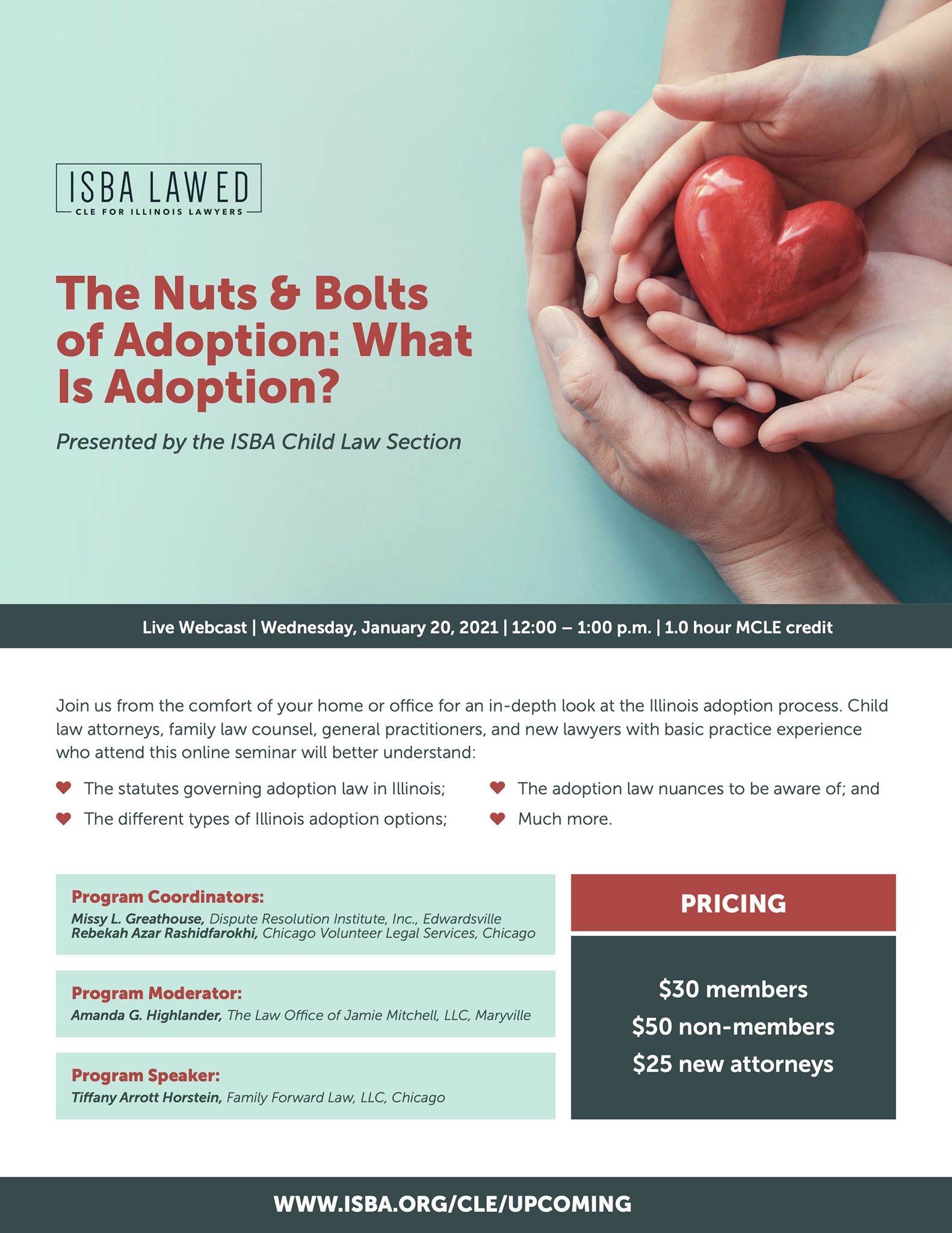 ISBA LAWED
CLE FOR ILLINOIS LAWYERS

The Nuts & Bolts of Adoption: What Is Adoption?

Presented by the ISBA Child Law Section

Live Webcast | Wednesday, January 20, 2021 | 12:00 – 1:00 p.m. | 1.0 hour MCLE credit

Join us from the comfort of your home or office for an in-depth look at the Illinois adoption process. Child law attorneys, family law counsel, general practitioners, and new lawyers with basic practice experience who attend this online seminar will better understand:

The statutes governing adoption law in Illinois;

The different types of Illinois adoption options;

The adoption law nuances to be aware of; and

Much more.

Program Coordinators:
Missy L. Greathouse, Dispute Resolution Institute, Inc., Edwardsville
Rebekah Azar Rashidfarokhi, Chicago Volunteer Legal Services, Chicago

Program Moderator:
Amanda G. Highlander, The Law Office of Jamie Mitchell, LLC, Maryville

Program Speaker:
Tiffany Arrott Horstein, Family Forward Law, LLC, Chicago

PRICING

$30 members
$50 non-members
$25 new attorneys

WWW.ISBA.ORG/CLE/UPCOMING